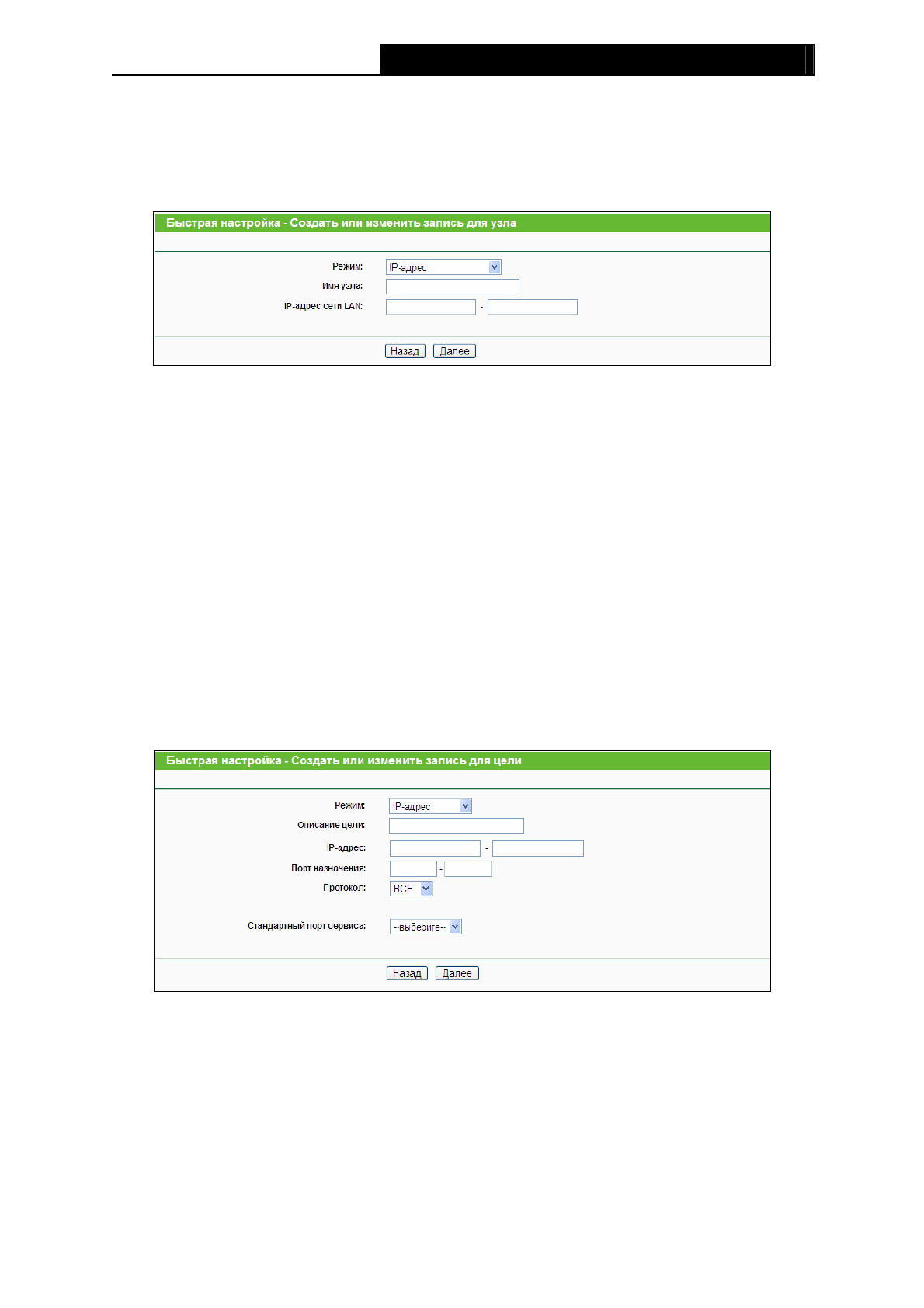 Быстрая настройка - Создать или изменить запись для узла

Режим: IP-адрес

Имя узла:

IP-адрес сети LAN: -

Назад Далее

Быстрая настройка - Создать или изменить запись для цели

Режим: IP-адрес

Описание цели:

IP-адрес: -

Порт назначения: -

Протокол: ВСЕ

Стандартный порт сервиса: --выберите--

Назад Далее